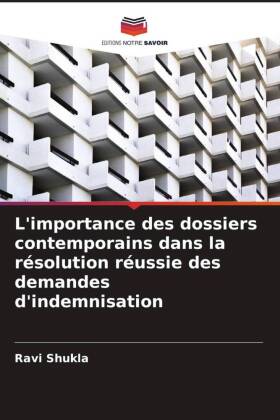 EDITIONS NOTRE SAVOIR

L'importance des dossiers contemporains dans la résolution réussie des demandes d'indemnisation

Ravi Shukla